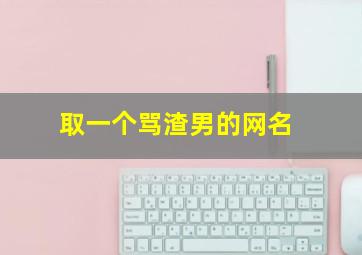 取一个骂渣男的网名